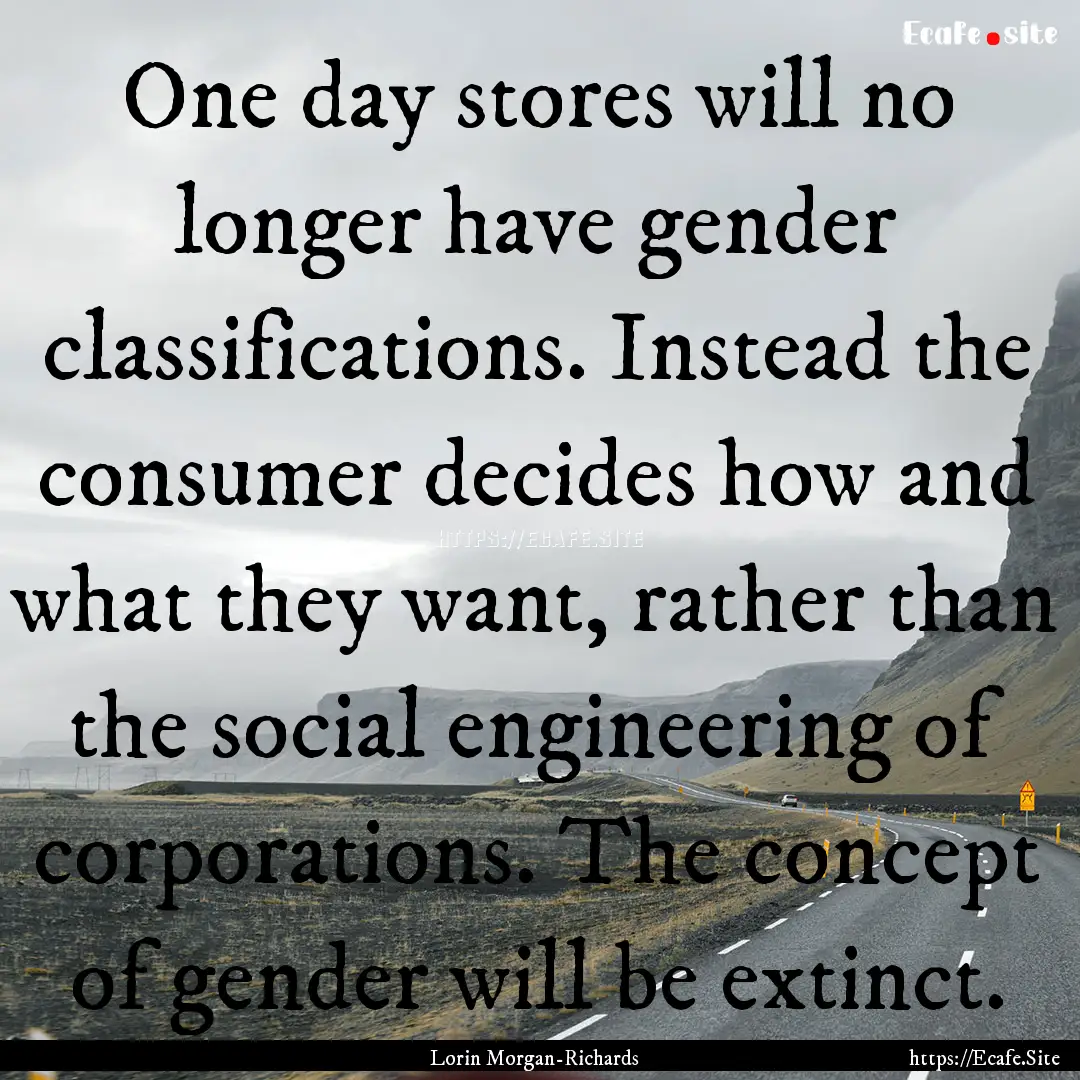 Ecafe.site

One day stores will no longer have gender classifications. Instead the consumer decides how and what they want, rather than the social engineering of corporations. The concept of gender will be extinct.

HTTPS://ECAFE.SITE

Lorin Morgan-Richards

https://Ecafe.Site